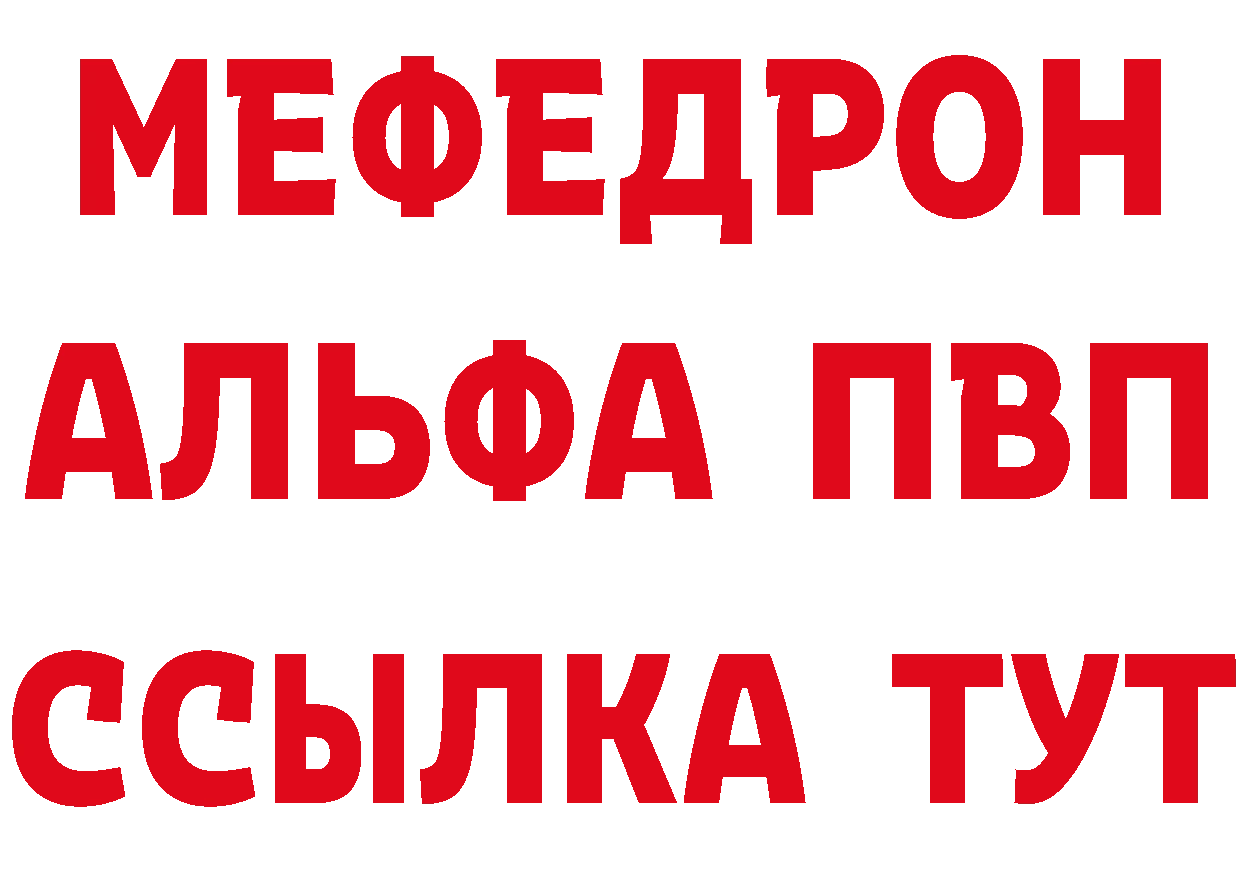 МЕФЕДРОН
АЛЬФА ПВП
ССЫЛКА ТУТ